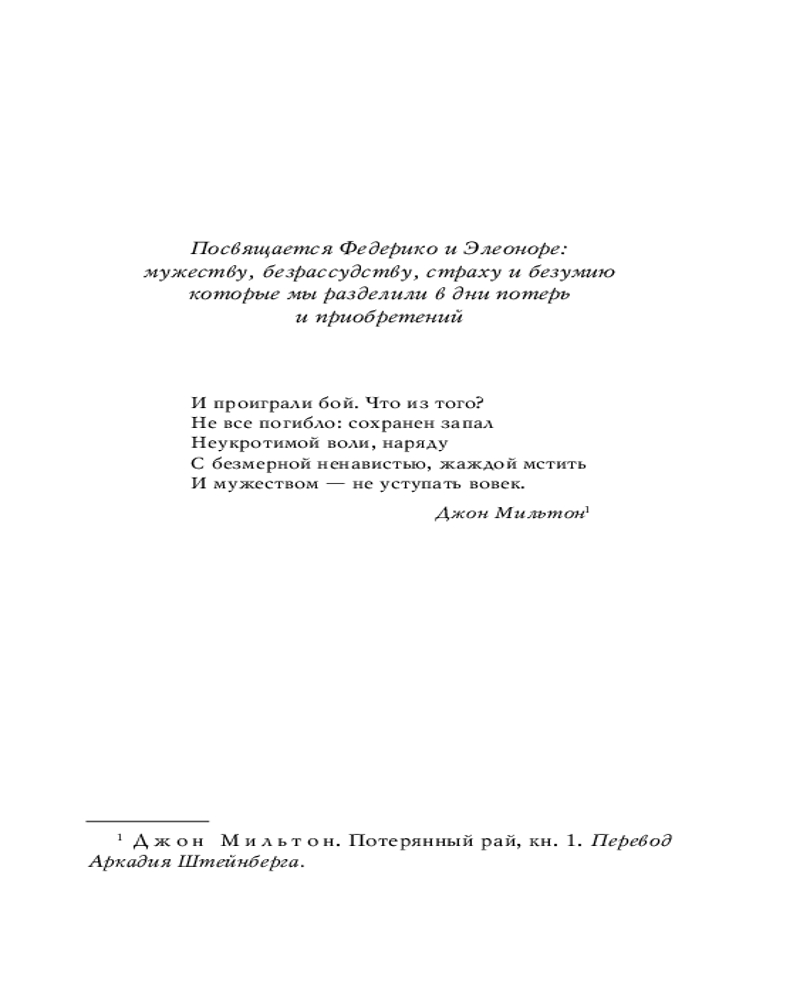 Посвящается Федерико и Элеоноре:
мужеству, безрассудству, страху и безумию
которые мы разделили в дни потерь
и приобретений

И проиграли бой. Что из того?
Не все погибло: сохранен запал
Неукротимой воли, наряду
С безмерной ненавистью, жаждой мстить
И мужеством — не уступать вовек.

Джон Мильтон$^1$

$^1$ Джон Мильтон. Потерянный рай, кн. 1. Перевод Аркадия Штейнберга.